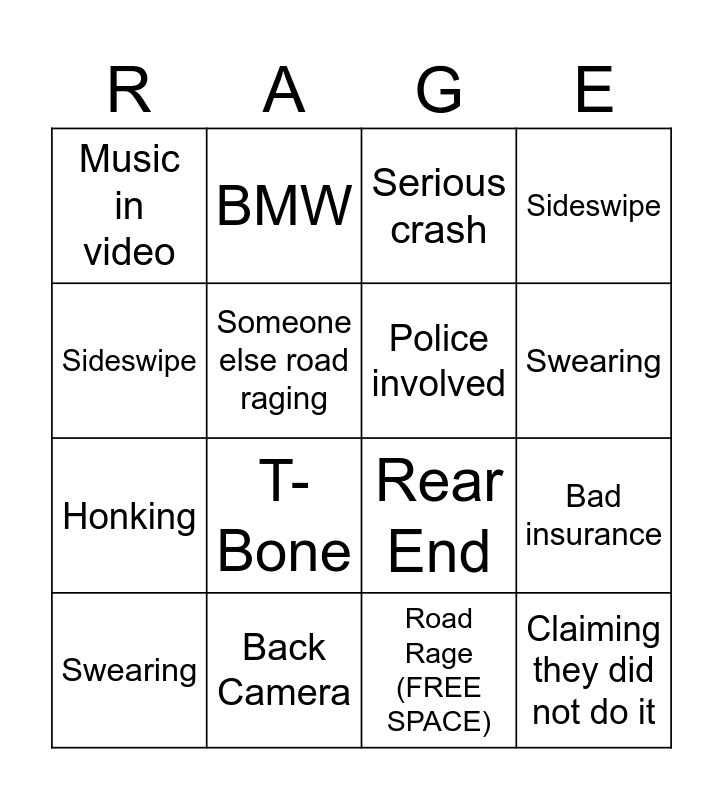 | R | A | G | E |
|---|---|---|---|
| Music in video | BMW | Serious crash | Sideswipe |
| Sideswipe | Someone else road raging | Police involved | Swearing |
| Honking | T-Bone | Rear End | Bad insurance |
| Swearing | Back Camera | Road Rage (FREE SPACE) | Claiming they did not do it |